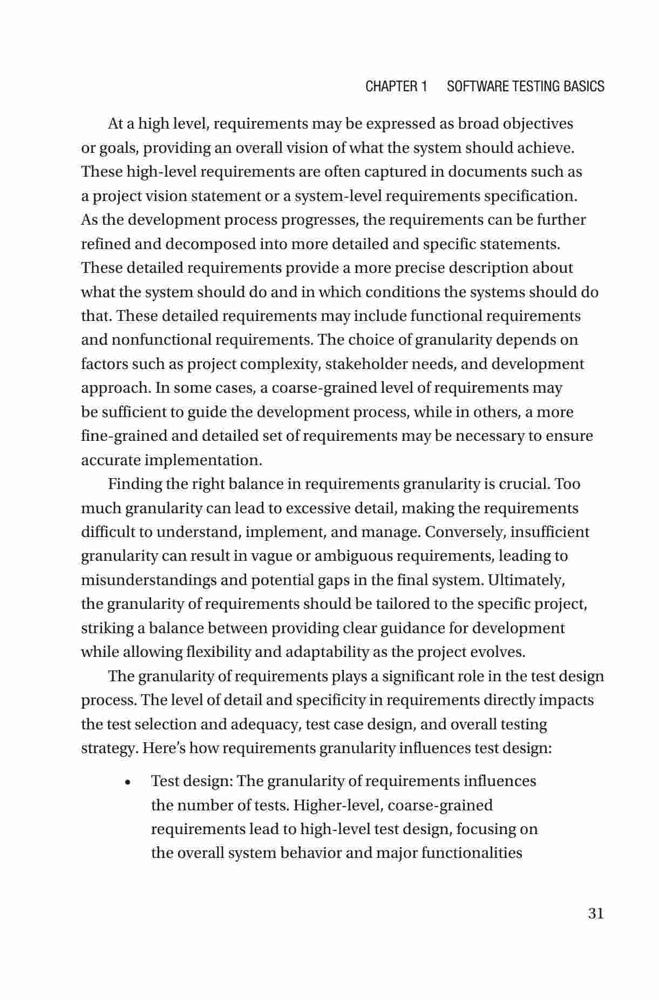 CHAPTER 1 SOFTWARE TESTING BASICS

At a high level, requirements may be expressed as broad objectives or goals, providing an overall vision of what the system should achieve. These high-level requirements are often captured in documents such as a project vision statement or a system-level requirements specification. As the development process progresses, the requirements can be further refined and decomposed into more detailed and specific statements. These detailed requirements provide a more precise description about what the system should do and in which conditions the systems should do that. These detailed requirements may include functional requirements and nonfunctional requirements. The choice of granularity depends on factors such as project complexity, stakeholder needs, and development approach. In some cases, a coarse-grained level of requirements may be sufficient to guide the development process, while in others, a more fine-grained and detailed set of requirements may be necessary to ensure accurate implementation.

Finding the right balance in requirements granularity is crucial. Too much granularity can lead to excessive detail, making the requirements difficult to understand, implement, and manage. Conversely, insufficient granularity can result in vague or ambiguous requirements, leading to misunderstandings and potential gaps in the final system. Ultimately, the granularity of requirements should be tailored to the specific project, striking a balance between providing clear guidance for development while allowing flexibility and adaptability as the project evolves.

The granularity of requirements plays a significant role in the test design process. The level of detail and specificity in requirements directly impacts the test selection and adequacy, test case design, and overall testing strategy. Here's how requirements granularity influences test design:

• Test design: The granularity of requirements influences the number of tests. Higher-level, coarse-grained requirements lead to high-level test design, focusing on the overall system behavior and major functionalities

31